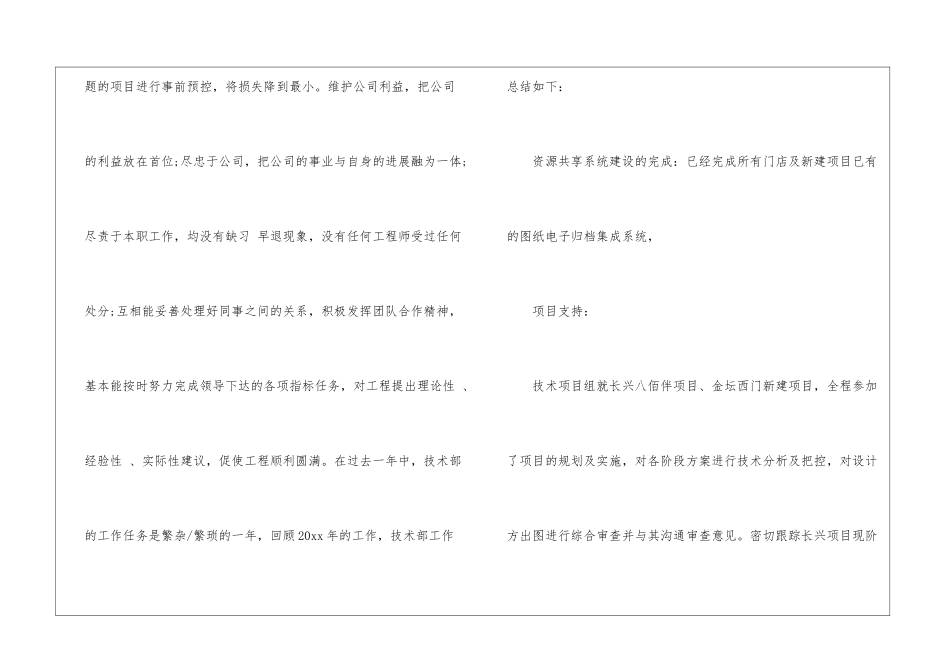 题的项目进行事前预控，将损失降到最小。维护公司利益，把公司的利益放在首位;尽忠于公司，把公司的事业与自身的进展融为一体;尽责于本职工作，均没有缺习 早退现象，没有任何工程师受过任何处分;互相能妥善处理好同事之间的关系，积极发挥团队合作精神，基本能按时努力完成领导下达的各项指标任务，对工程提出理论性 、经验性 、实际性建议，促使工程顺利圆满。在过去一年中，技术部的工作任务是繁杂/繁琐的一年，回顾20xx年的工作，技术部工作

总结如下：

资源共享系统建设的完成：已经完成所有门店及新建项目已有的图纸电子归档集成系统，

项目支持：

技术项目组就长兴八佰伴项目、金坛西门新建项目，全程参加了项目的规划及实施，对各阶段方案进行技术分析及把控，对设计方出图进行综合审查并与其沟通审查意见。密切跟踪长兴项目现阶